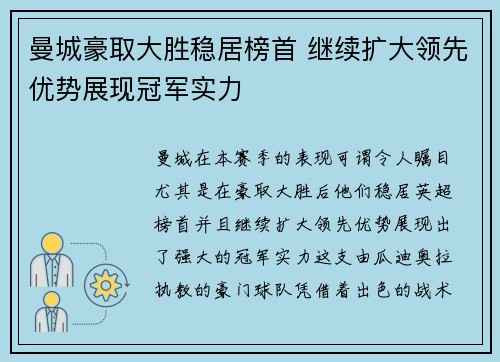 曼城豪取大胜稳居榜首 继续扩大领先优势展现冠军实力

曼城在本赛季的表现可谓令人瞩目尤其是在豪取大胜后他们稳居英超榜首并且继续扩大领先优势展现出了强大的冠军实力这支由瓜迪奥拉执教的豪门球队凭借着出色的战术